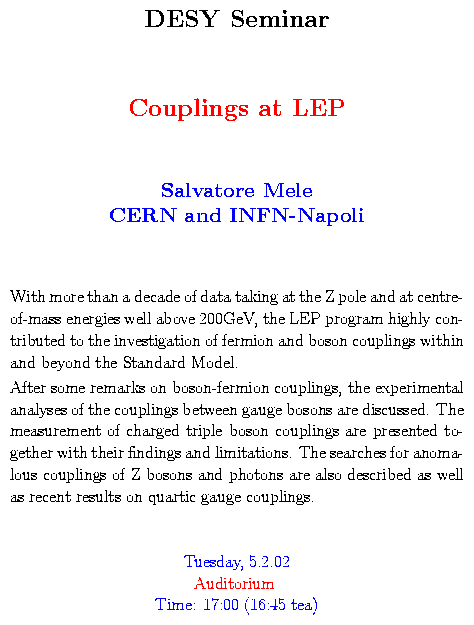 DESY Seminar

Couplings at LEP

Salvatore Mele
CERN and INFN-Napoli

With more than a decade of data taking at the Z pole and at centre-of-mass energies well above 200GeV, the LEP program highly contributed to the investigation of fermion and boson couplings within and beyond the Standard Model.

After some remarks on boson-fermion couplings, the experimental analyses of the couplings between gauge bosons are discussed. The measurement of charged triple boson couplings are presented together with their findings and limitations. The searches for anomalous couplings of Z bosons and photons are also described as well as recent results on quartic gauge couplings.

Tuesday, 5.2.02
Auditorium
Time: 17:00 (16:45 tea)